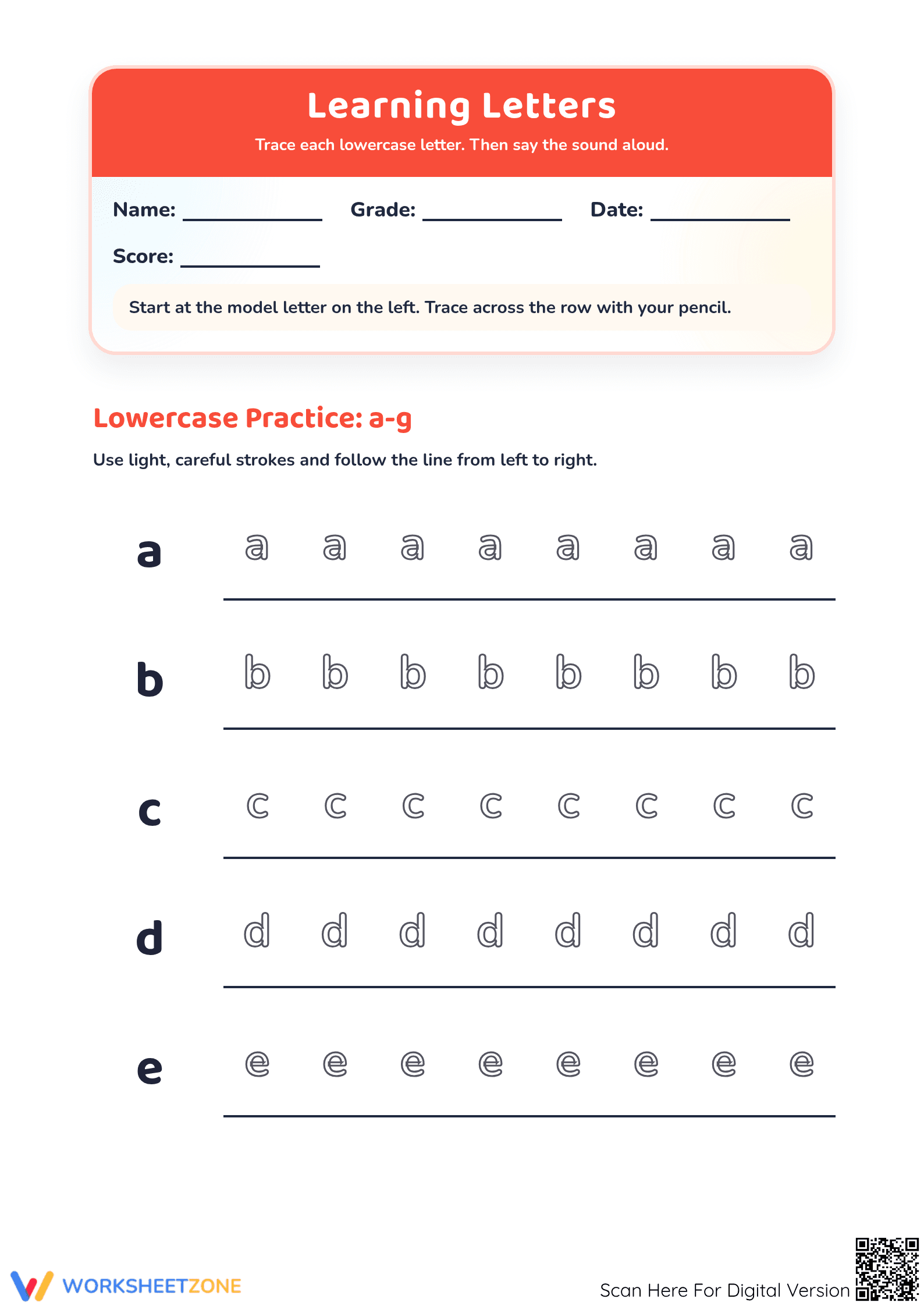 Learning Letters

Trace each lowercase letter. Then say the sound aloud.

Name: ____ Grade: ____ Date: ____

Score: ____

Start at the model letter on the left. Trace across the row with your pencil.

Lowercase Practice: a-g

Use light, careful strokes and follow the line from left to right.

a a a a a a a a a

b b b b b b b b b

c c c c c c c c c

d d d d d d d d d

e e e e e e e e e

WORKSHEETZONE

Scan Here For Digital Version